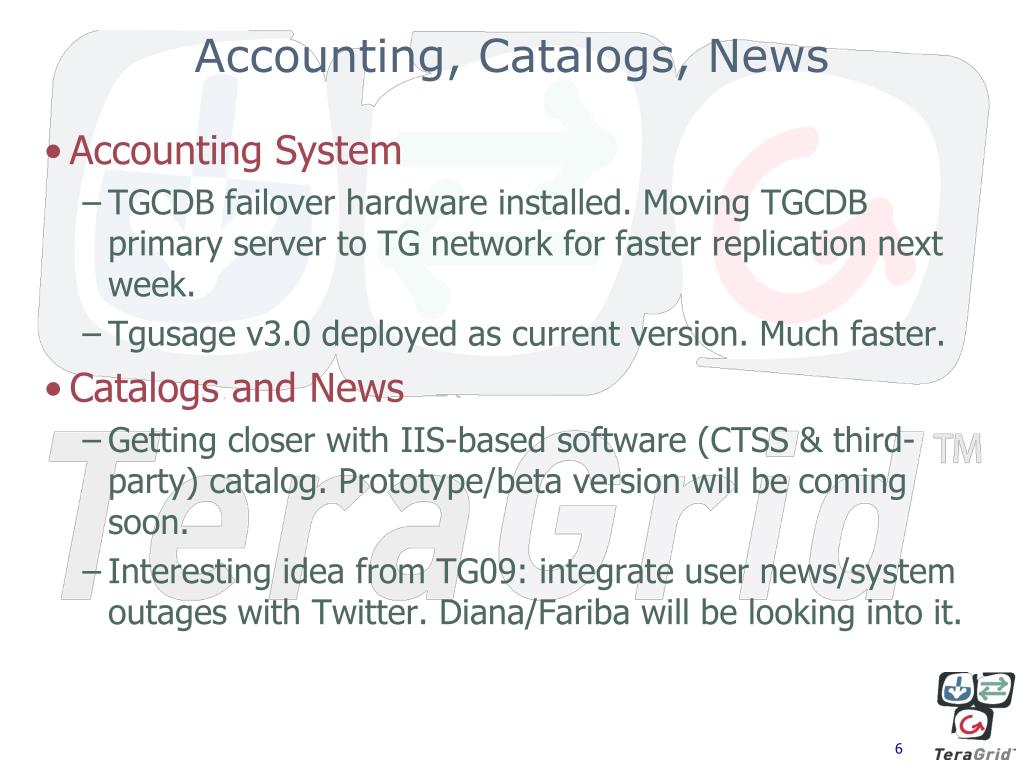 Accounting, Catalogs, News

• Accounting System

– TGCDB failover hardware installed. Moving TGCDB primary server to TG network for faster replication next week.

– Tgusage v3.0 deployed as current version. Much faster.

• Catalogs and News

– Getting closer with IIS-based software (CTSS & third-party) catalog. Prototype/beta version will be coming soon.

– Interesting idea from TG09: integrate user news/system outages with Twitter. Diana/Fariba will be looking into it.

TeraGrid TM

6

TeraGrid